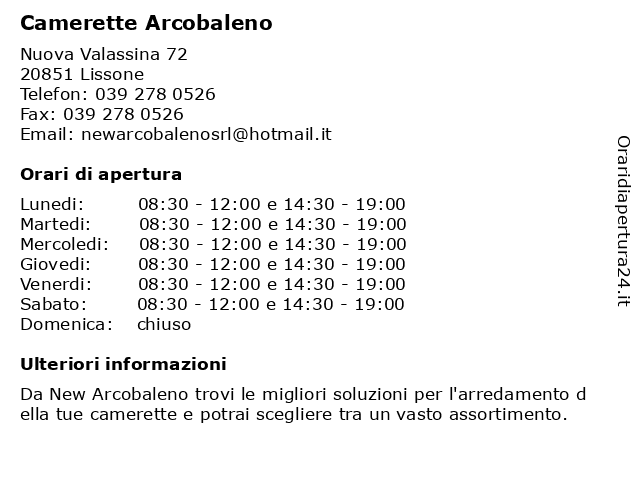 Camerette Arcobaleno

Nuova Valassina 72
20851 Lissone
Telefon: 039 278 0526
Fax: 039 278 0526
Email: newarcobalenosrl@hotmail.it

Orari di apertura

| | |
|---|---|
| Lunedi: | 08:30 - 12:00 e 14:30 - 19:00 |
| Martedi: | 08:30 - 12:00 e 14:30 - 19:00 |
| Mercoledi: | 08:30 - 12:00 e 14:30 - 19:00 |
| Giovedi: | 08:30 - 12:00 e 14:30 - 19:00 |
| Venerdi: | 08:30 - 12:00 e 14:30 - 19:00 |
| Sabato: | 08:30 - 12:00 e 14:30 - 19:00 |
| Domenica: | chiuso |

Ulteriori informazioni

Da New Arcobaleno trovi le migliori soluzioni per l'arredamento d ella tue camerette e potrai scegliere tra un vasto assortimento.

Oraridiapertura24.it